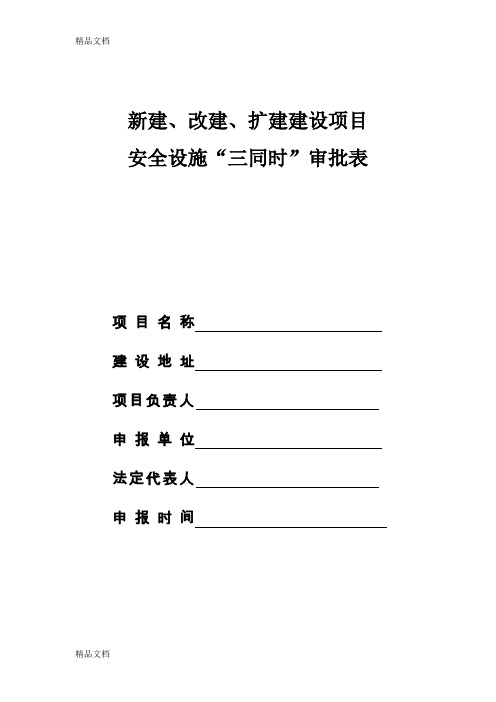 精品文档

新建、改建、扩建建设项目
安全设施“三同时”审批表

项 目 名 称

建 设 地 址

项目负责人

申 报 单 位

法定代表人

申 报 时 间

精品文档